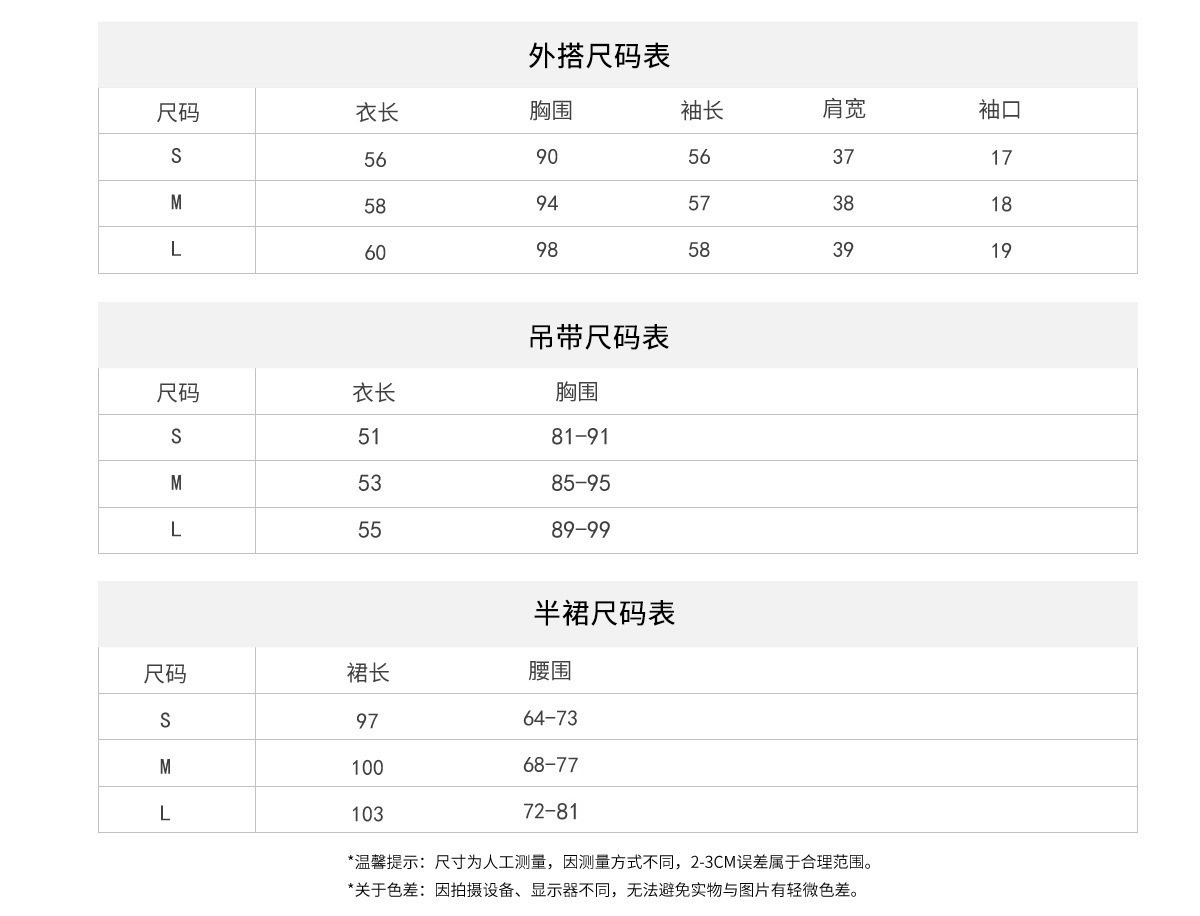 外搭尺码表

| 尺码 | 衣长 | 胸围 | 袖长 | 肩宽 | 袖口 |
|---|---|---|---|---|---|
| S | 56 | 90 | 56 | 37 | 17 |
| M | 58 | 94 | 57 | 38 | 18 |
| L | 60 | 98 | 58 | 39 | 19 |

吊带尺码表

| 尺码 | 衣长 | 胸围 |
|---|---|---|
| S | 51 | 81-91 |
| M | 53 | 85-95 |
| L | 55 | 89-99 |

半裙尺码表

| 尺码 | 裙长 | 腰围 |
|---|---|---|
| S | 97 | 64-73 |
| M | 100 | 68-77 |
| L | 103 | 72-81 |

*温馨提示：尺寸为人工测量，因测量方式不同，2-3CM误差属于合理范围。

*关于色差：因拍摄设备、显示器不同，无法避免实物与图片有轻微色差。